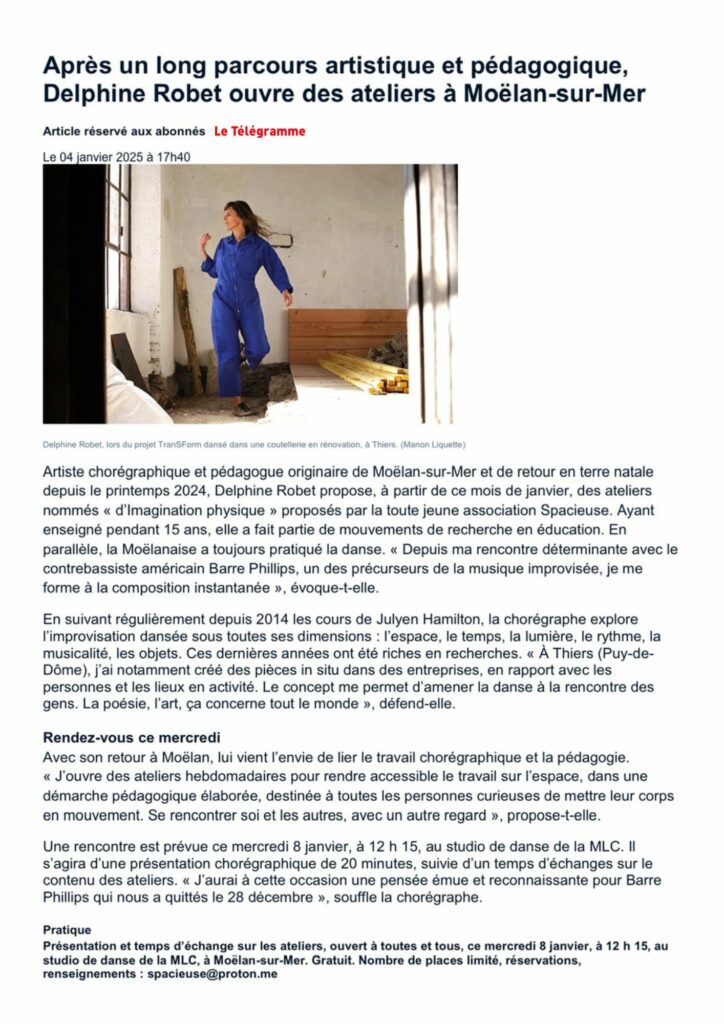 Après un long parcours artistique et pédagogique, Delphine Robet ouvre des ateliers à Moëlan-sur-Mer

Article réservé aux abonnés Le Télégramme

Le 04 janvier 2025 à 17h40

Delphine Robet, lors du projet TranSForm dansé dans une coutellerie en rénovation, à Thiers. (Manon Liquette)

Artiste chorégraphique et pédagogue originaire de Moëlan-sur-Mer et de retour en terre natale depuis le printemps 2024, Delphine Robet propose, à partir de ce mois de janvier, des ateliers nommés « d'Imagination physique » proposés par la toute jeune association Spacieuse. Ayant enseigné pendant 15 ans, elle a fait partie de mouvements de recherche en éducation. En parallèle, la Moëlanaise a toujours pratiqué la danse. « Depuis ma rencontre déterminante avec le contrebassiste américain Barre Phillips, un des précurseurs de la musique improvisée, je me forme à la composition instantanée », évoque-t-elle.

En suivant régulièrement depuis 2014 les cours de Julyen Hamilton, la chorégraphe explore l'improvisation dansée sous toutes ses dimensions : l'espace, le temps, la lumière, le rythme, la musicalité, les objets. Ces dernières années ont été riches en recherches. « À Thiers (Puy-de-Dôme), j'ai notamment créé des pièces in situ dans des entreprises, en rapport avec les personnes et les lieux en activité. Le concept me permet d'amener la danse à la rencontre des gens. La poésie, l'art, ça concerne tout le monde », défend-elle.

Rendez-vous ce mercredi

Avec son retour à Moëlan, lui vient l'envie de lier le travail chorégraphique et la pédagogie. « J'ouvre des ateliers hebdomadaires pour rendre accessible le travail sur l'espace, dans une démarche pédagogique élaborée, destinée à toutes les personnes curieuses de mettre leur corps en mouvement. Se rencontrer soi et les autres, avec un autre regard », propose-t-elle.

Une rencontre est prévue ce mercredi 8 janvier, à 12 h 15, au studio de danse de la MLC. Il s'agira d'une présentation chorégraphique de 20 minutes, suivie d'un temps d'échanges sur le contenu des ateliers. « J'aurai à cette occasion une pensée émue et reconnaissante pour Barre Phillips qui nous a quittés le 28 décembre », souffle la chorégraphe.

Pratique

Présentation et temps d'échange sur les ateliers, ouvert à toutes et tous, ce mercredi 8 janvier, à 12 h 15, au studio de danse de la MLC, à Moëlan-sur-Mer. Gratuit. Nombre de places limité, réservations, renseignements : spacieuse@proton.me